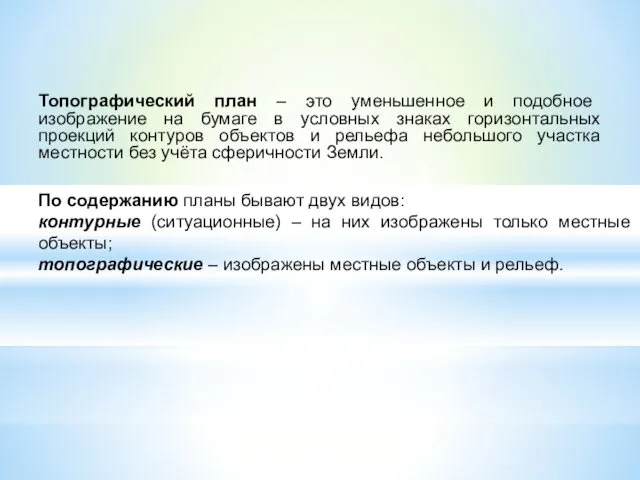 Топографический план – это уменьшенное и подобное изображение на бумаге в условных знаках горизонтальных проекций контуров объектов и рельефа небольшого участка местности без учёта сферичности Земли.

По содержанию планы бывают двух видов:
контурные (ситуационные) – на них изображены только местные объекты;
топографические – изображены местные объекты и рельеф.